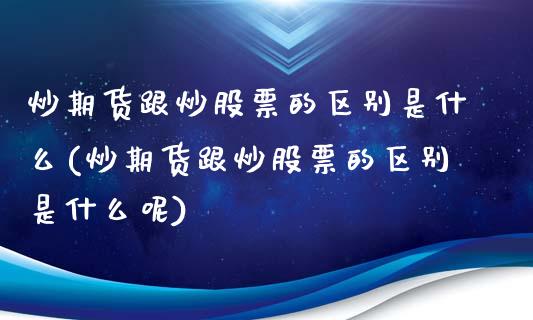 炒期货跟炒股票的区别是什么(炒期货跟炒股票的区别是什么呢)